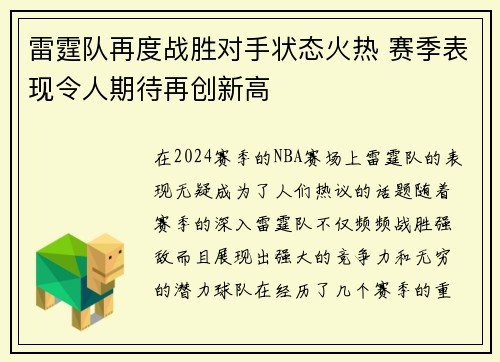 雷霆队再度战胜对手状态火热 赛季表现令人期待再创新高

在2024赛季的NBA赛场上雷霆队的表现无疑成为了人们热议的话题随着赛季的深入雷霆队不仅频频战胜强敌而且展现出强大的竞争力和无穷的潜力球队在经历了几个赛季的重